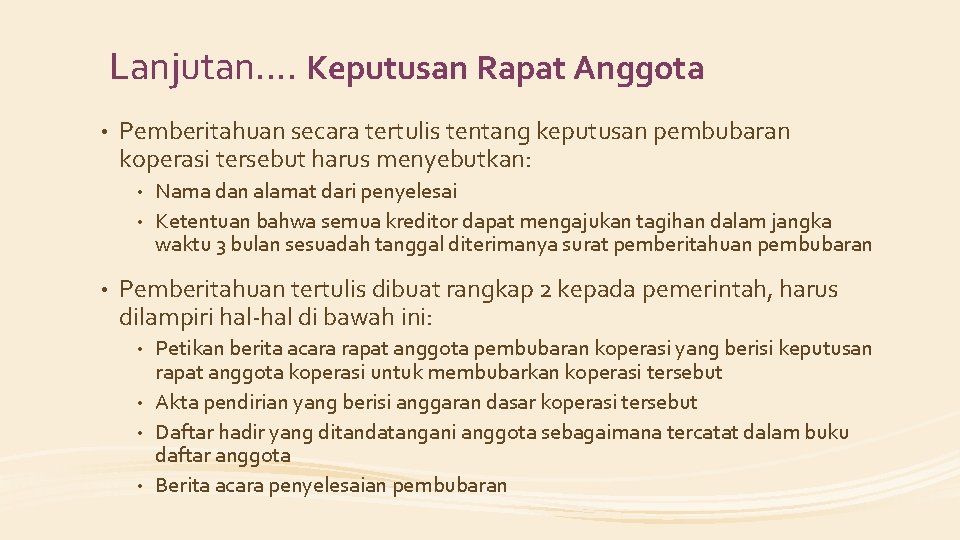 Lanjutan…. Keputusan Rapat Anggota

• Pemberitahuan secara tertulis tentang keputusan pembubaran koperasi tersebut harus menyebutkan:

• Nama dan alamat dari penyelesai
• Ketentuan bahwa semua kreditor dapat mengajukan tagihan dalam jangka waktu 3 bulan sesuadah tanggal diterimanya surat pemberitahuan pembubaran

• Pemberitahuan tertulis dibuat rangkap 2 kepada pemerintah, harus dilampiri hal-hal di bawah ini:

• Petikan berita acara rapat anggota pembubaran koperasi yang berisi keputusan rapat anggota koperasi untuk membubarkan koperasi tersebut
• Akta pendirian yang berisi anggaran dasar koperasi tersebut
• Daftar hadir yang ditandatangani anggota sebagaimana tercatat dalam buku daftar anggota
• Berita acara penyelesaian pembubaran